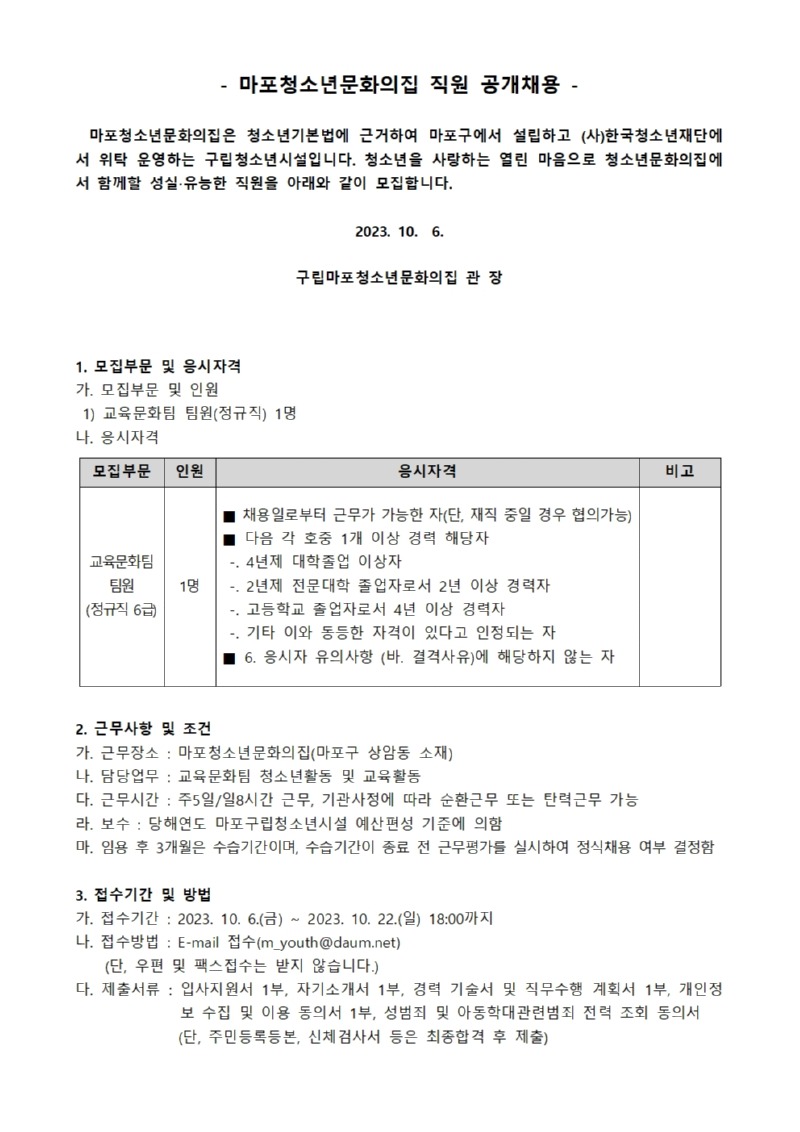 - 마포청소년문화의집 직원 공개채용 -

마포청소년문화의집은 청소년기본법에 근거하여 마포구에서 설립하고 (사)한국청소년재단에서 위탁 운영하는 구립청소년시설입니다. 청소년을 사랑하는 열린 마음으로 청소년문화의집에서 함께할 성실·유능한 직원을 아래와 같이 모집합니다.

2023. 10. 6.

구립마포청소년문화의집 관 장

1. 모집부문 및 응시자격
가. 모집부문 및 인원
1) 교육문화팀 팀원(정규직) 1명
나. 응시자격

| 모집부문 | 인원 | 응시자격 | 비고 |
|---|---|---|---|
| 교육문화팀 팀원 (정규직 6급) | 1명 | ■ 채용일로부터 근무가 가능한 자(단, 재직 중일 경우 협의가능) ■ 다음 각 호중 1개 이상 경력 해당자 -. 4년제 대학졸업 이상자 -. 2년제 전문대학 졸업자로서 2년 이상 경력자 -. 고등학교 졸업자로서 4년 이상 경력자 -. 기타 이와 동등한 자격이 있다고 인정되는 자 ■ 6. 응시자 유의사항 (바. 결격사유)에 해당하지 않는 자 | |

2. 근무사항 및 조건
가. 근무장소 : 마포청소년문화의집(마포구 상암동 소재)
나. 담당업무 : 교육문화팀 청소년활동 및 교육활동
다. 근무시간 : 주5일/일8시간 근무, 기관사정에 따라 순환근무 또는 탄력근무 가능
라. 보수 : 당해연도 마포구립청소년시설 예산편성 기준에 의함
마. 임용 후 3개월은 수습기간이며, 수습기간이 종료 전 근무평가를 실시하여 정식채용 여부 결정함

3. 접수기간 및 방법
가. 접수기간 : 2023. 10. 6.(금) ~ 2023. 10. 22.(일) 18:00까지
나. 접수방법 : E-mail 접수(m_youth@daum.net)
(단, 우편 및 팩스접수는 받지 않습니다.)
다. 제출서류 : 입사지원서 1부, 자기소개서 1부, 경력 기술서 및 직무수행 계획서 1부, 개인정보 수집 및 이용 동의서 1부, 성범죄 및 아동학대관련범죄 전력 조회 동의서
(단, 주민등록등본, 신체검사서 등은 최종합격 후 제출)